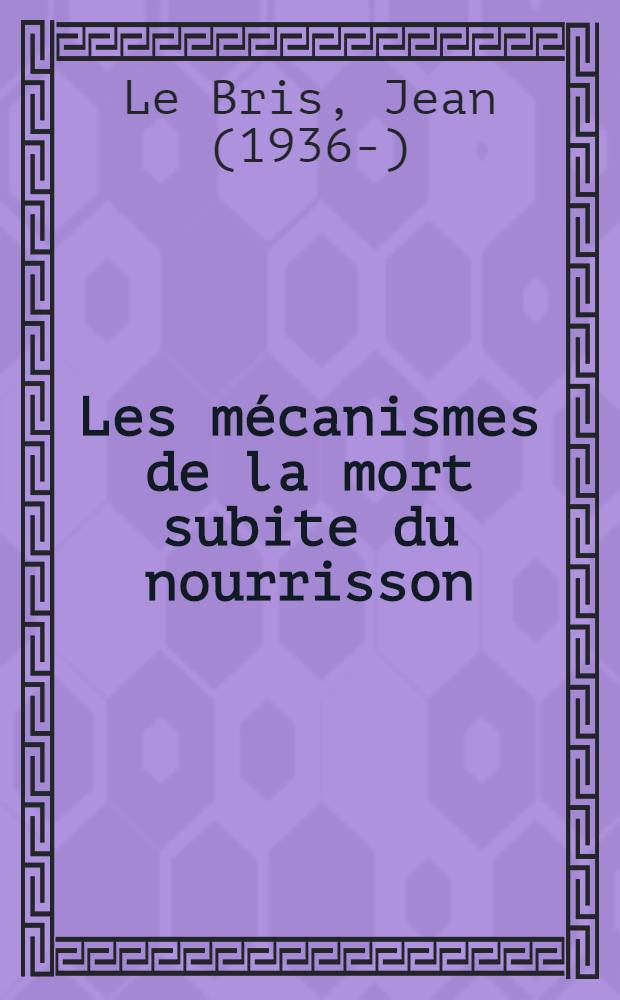 Le Bris, Jean (1936-)

Les mécanismes de la mort subite du nourrisson